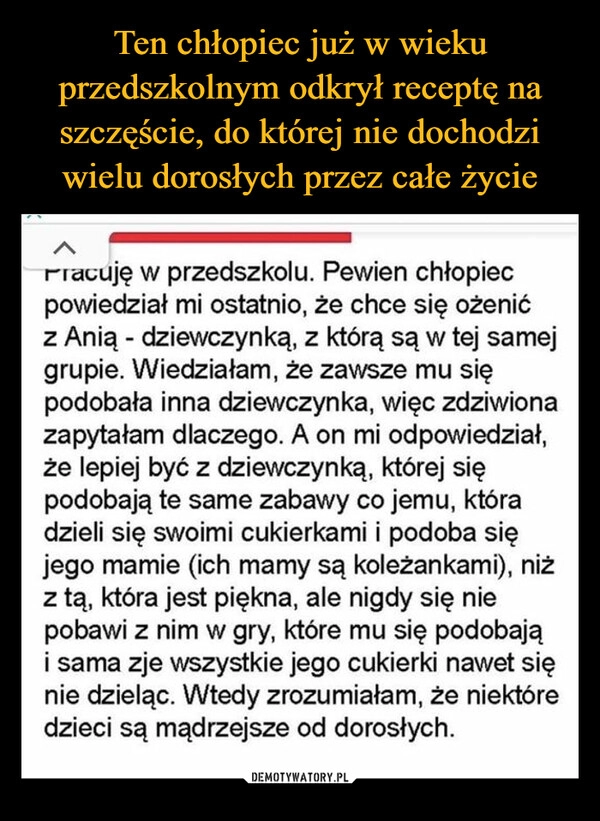 Ten chłopiec już w wieku przedszkolnym odkrył receptę na szczęście, do której nie dochodzi wielu dorosłych przez całe życie

Pracuję w przedszkolu. Pewien chłopiec powiedział mi ostatnio, że chce się ożenić z Anią - dziewczynką, z którą są w tej samej grupie. Wiedziałam, że zawsze mu się podobała inna dziewczynka, więc zdziwiona zapytałam dlaczego. A on mi odpowiedział, że lepiej być z dziewczynką, której się podobają te same zabawy co jemu, która dzieli się swoimi cukierkami i podoba się jego mamie (ich mamy są koleżankami), niż z tą, która jest piękna, ale nigdy się nie pobawi z nim w gry, które mu się podobają i sama zje wszystkie jego cukierki nawet się nie dzieląc. Wtedy zrozumiałam, że niektóre dzieci są mądrzejsze od dorosłych.

DEMOTYWATORY.PL